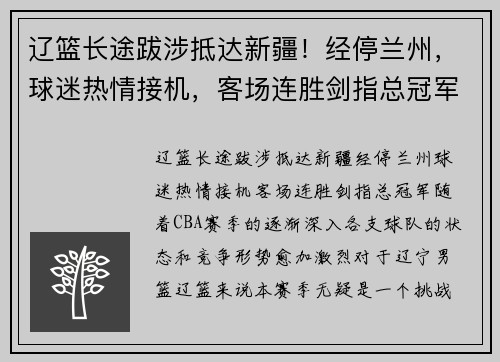 辽篮长途跋涉抵达新疆！经停兰州，球迷热情接机，客场连胜剑指总冠军

辽篮长途跋涉抵达新疆经停兰州球迷热情接机客场连胜剑指总冠军随着CBA赛季的逐渐深入各支球队的状态和竞争形势愈加激烈对于辽宁男篮辽篮来说本赛季无疑是一个挑战